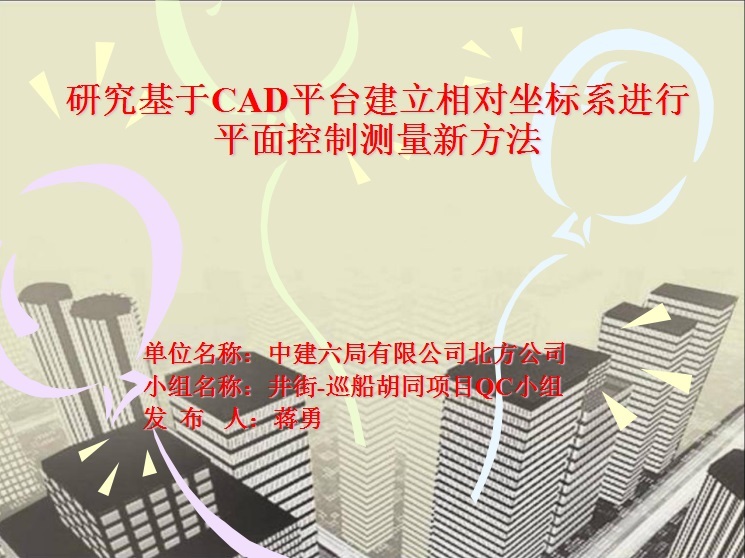 研究基于CAD平台建立相对坐标系进行平面控制测量新方法

单位名称：中建六局有限公司北方公司
小组名称：井街-巡船胡同项目QC小组
发 布 人：蒋勇